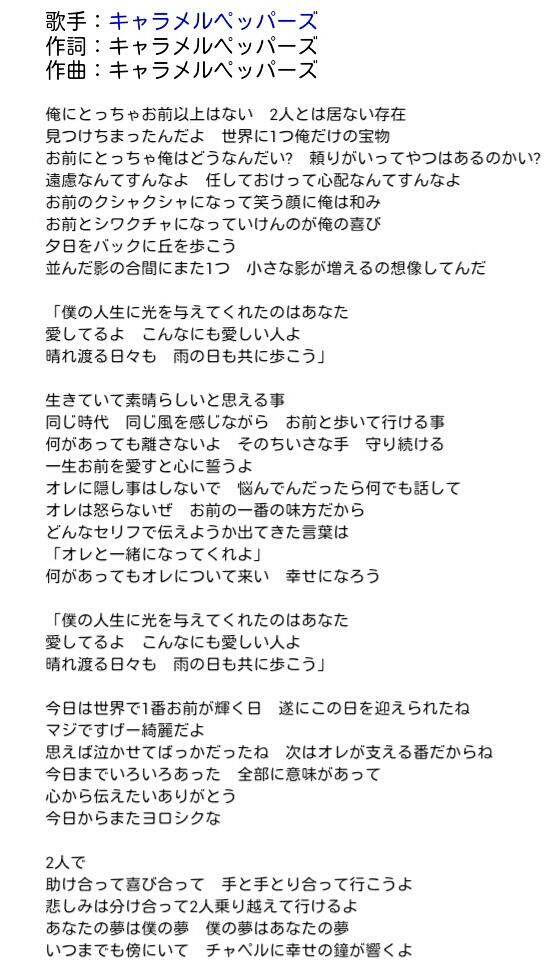 歌手：キャラメルペッパーズ
作詞：キャラメルペッパーズ
作曲：キャラメルペッパーズ

俺にとっちゃお前以上はない　2人とは居ない存在
見つけちまったんだよ　世界に1つ俺だけの宝物
お前にとっちゃ俺はどうなんだい?　頼りがいってやつはあるのかい?
遠慮なんてすんなよ　任しておけって心配なんてすんなよ
お前のクシャクシャになって笑う顔に俺は和み
お前とシワクチャになっていけんのが俺の喜び
夕日をバックに丘を歩こう
並んだ影の合間にまた1つ　小さな影が増えるの想像してんだ

「僕の人生に光を与えてくれたのはあなた
愛してるよ　こんなにも愛しい人よ
晴れ渡る日々も　雨の日も共に歩こう」

生きていて素晴らしいと思える事
同じ時代　同じ風を感じながら　お前と歩いて行ける事
何があっても離さないよ　そのちいさな手　守り続ける
一生お前を愛すと心に誓うよ
オレに隠し事はしないで　悩んでんだったら何でも話して
オレは怒らないぜ　お前の一番の味方だから
どんなセリフで伝えようか出てきた言葉は
「オレと一緒になってくれよ」
何があってもオレについて来い　幸せになろう

「僕の人生に光を与えてくれたのはあなた
愛してるよ　こんなにも愛しい人よ
晴れ渡る日々も　雨の日も共に歩こう」

今日は世界で1番お前が輝く日　遂にこの日を迎えられたね
マジですげー綺麗だよ
思えば泣かせてばっかだったね　次はオレが支える番だからね
今日までいろいろあった　全部に意味があって
心から伝えたいありがとう
今日からまたヨロシクな

2人で
助け合って喜び合って　手と手とり合って行こうよ
悲しみは分け合って2人乗り越えて行けるよ
あなたの夢は僕の夢　僕の夢はあなたの夢
いつまでも傍にいて　チャペルに幸せの鐘が響くよ